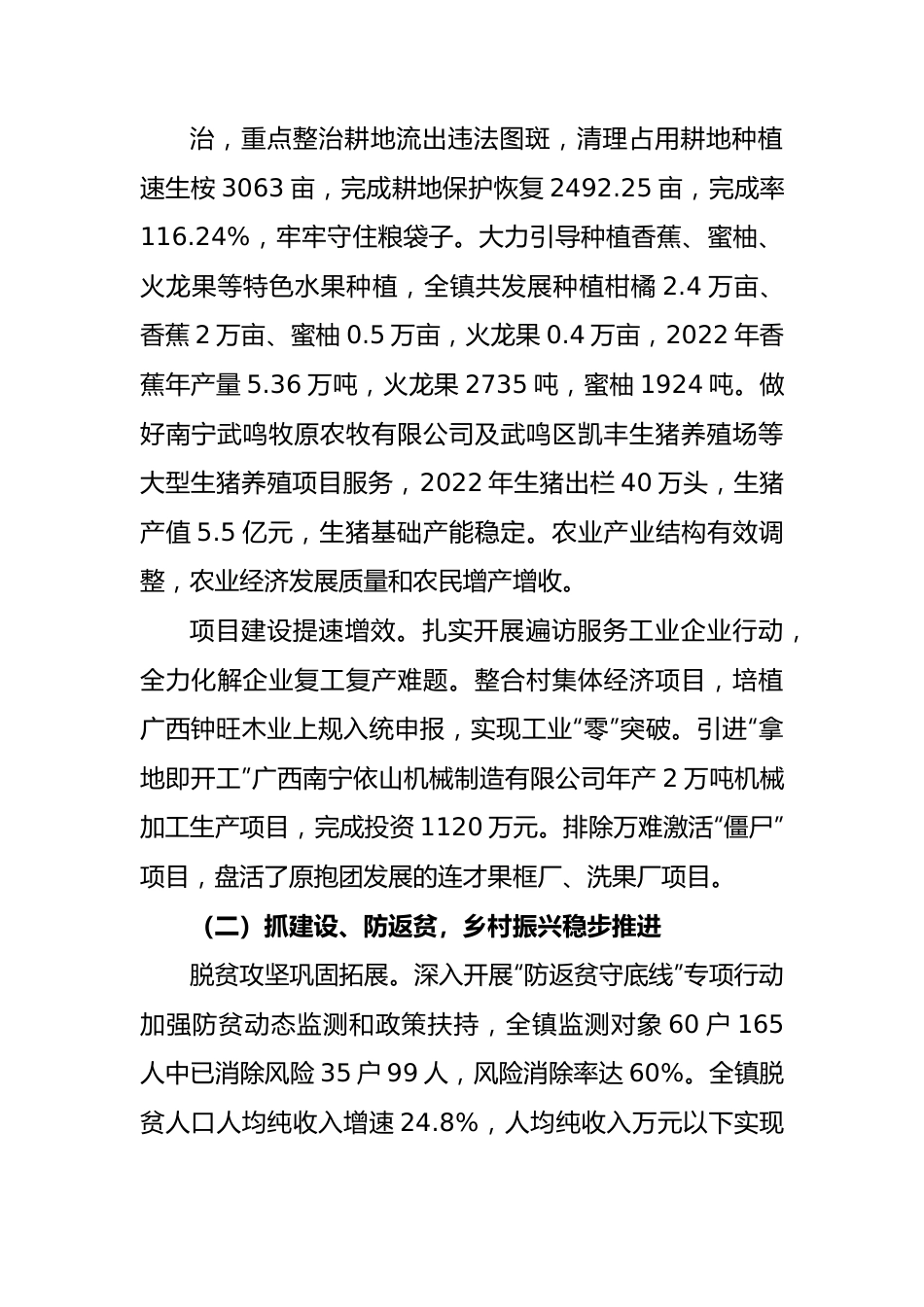 治，重点整治耕地流出违法图斑，清理占用耕地种植速生桉 3063 亩，完成耕地保护恢复 2492.25 亩，完成率 116.24%，牢牢守住粮袋子。大力引导种植香蕉、蜜柚、火龙果等特色水果种植，全镇共发展种植柑橘 2.4 万亩、香蕉 2 万亩、蜜柚 0.5 万亩，火龙果 0.4 万亩，2022 年香蕉年产量 5.36 万吨，火龙果 2735 吨，蜜柚 1924 吨。做好南宁武鸣牧原农牧有限公司及武鸣区凯丰生猪养殖场等大型生猪养殖项目服务，2022 年生猪出栏 40 万头，生猪产值 5.5 亿元，生猪基础产能稳定。农业产业结构有效调整，农业经济发展质量和农民增产增收。

项目建设提速增效。扎实开展遍访服务工业企业行动，全力化解企业复工复产难题。整合村集体经济项目，培植广西钟旺木业上规入统申报，实现工业“零”突破。引进“拿地即开工”广西南宁依山机械制造有限公司年产 2 万吨机械加工生产项目，完成投资 1120 万元。排除万难激活“僵尸”项目，盘活了原抱团发展的连才果框厂、洗果厂项目。

（二）抓建设、防返贫，乡村振兴稳步推进

脱贫攻坚巩固拓展。深入开展“防返贫守底线”专项行动加强防贫动态监测和政策扶持，全镇监测对象 60 户 165 人中已消除风险 35 户 99 人，风险消除率达 60%。全镇脱贫人口人均纯收入增速 24.8%，人均纯收入万元以下实现